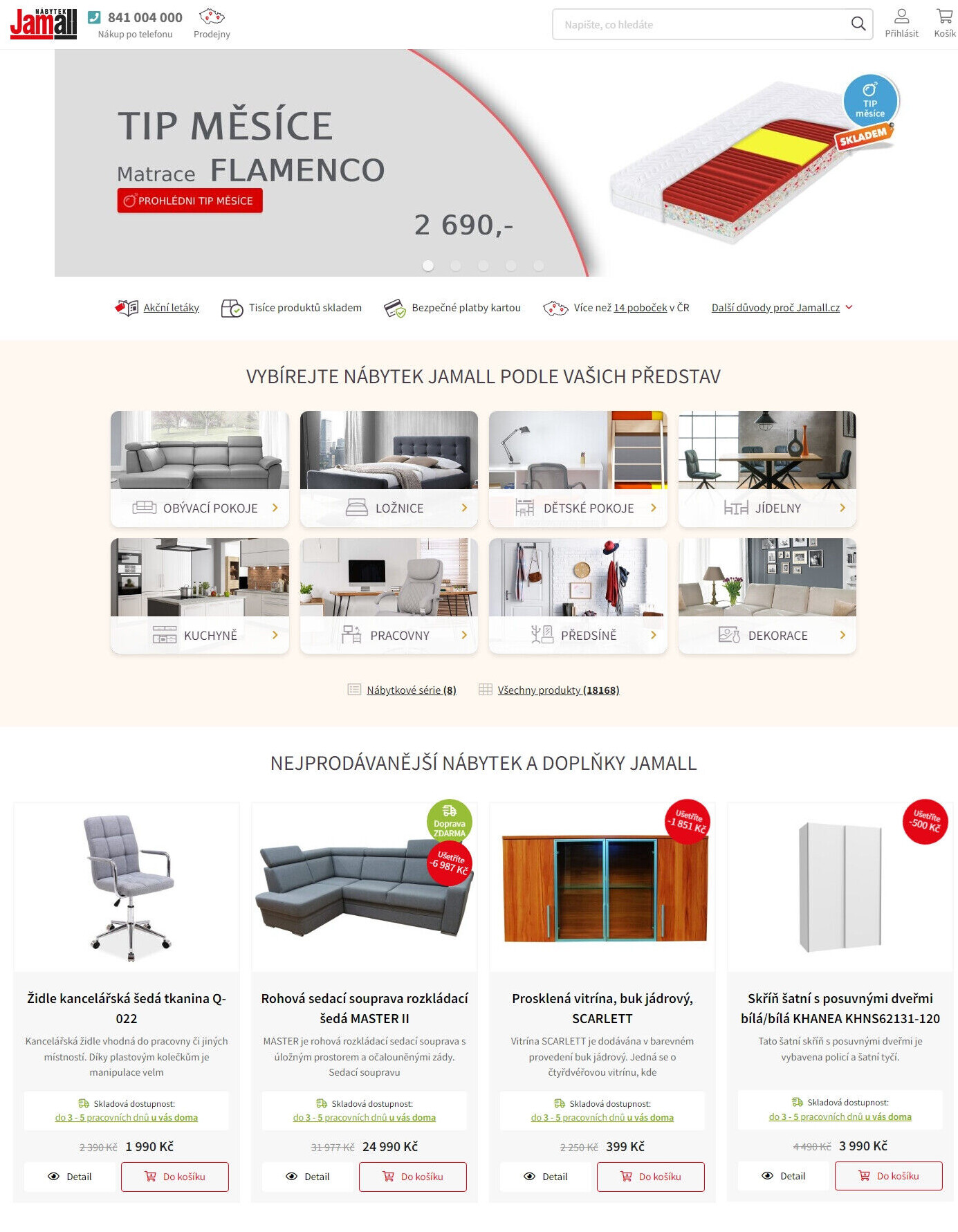 NÁBYTEK Jamall

841 004 000
Nákup po telefonu

Prodejny

Napište, co hledáte

Přihlásit

Košík

TIP MĚSÍCE
Matrace FLAMENCO
PROHLÉDNI TIP MĚSÍCE
2 690,-

TIP měsíce
SKLADEM

Akční letáky
Tisíce produktů skladem
Bezpečné platby kartou
Více než 14 poboček v ČR
Další důvody proč Jamall.cz

VYBÍREJTE NÁBYTEK JAMALL PODLE VAŠICH PŘEDSTAV

OBÝVACÍ POKOJE
LOŽNICE
DĚTSKÉ POKOJE
JÍDELNY
KUCHYNĚ
PRACOVNY
PŘEDSÍNĚ
DEKORACE

Nábytkové série (8)
Všechny produkty (18168)

NEJPRODÁVANĚJŠÍ NÁBYTEK A DOPLŇKY JAMALL

Židle kancelářská šedá tkanina Q-022
Kancelářská židle vhodná do pracovny či jiných místností. Díky plastovým kolečkům je manipulace velm
Skladová dostupnost:
do 3 - 5 pracovních dnů u vás doma
2 390 Kč 1 990 Kč
Detail
Do košíku

Doprava ZDARMA
Ušetříte -6 987 Kč
Rohová sedací souprava rozkládací šedá MASTER II
MASTER je rohová rozkládací sedací souprava s úložným prostorem a očalouněnými zády. Sedací soupravu
Skladová dostupnost:
do 3 - 5 pracovních dnů u vás doma
31 977 Kč 24 990 Kč
Detail
Do košíku

Ušetříte -1 851 Kč
Prosklená vitrína, buk jádrový, SCARLETT
Vitrína SCARLETT je dodávána v barevném provedení buk jádrový. Jedná se o čtyřdvéřovou vitrínu, kde
Skladová dostupnost:
do 3 - 5 pracovních dnů u vás doma
2 250 Kč 399 Kč
Detail
Do košíku

Ušetříte -500 Kč
Skříň šatní s posuvnými dveřmi bílá/bílá KHANEA KHNS62131-120
Tato šatní skříň s posuvnými dveřmi je vybavena policí a šatní tyčí.
Skladová dostupnost:
do 3 - 5 pracovních dnů u vás doma
4 490 Kč 3 990 Kč
Detail
Do košíku